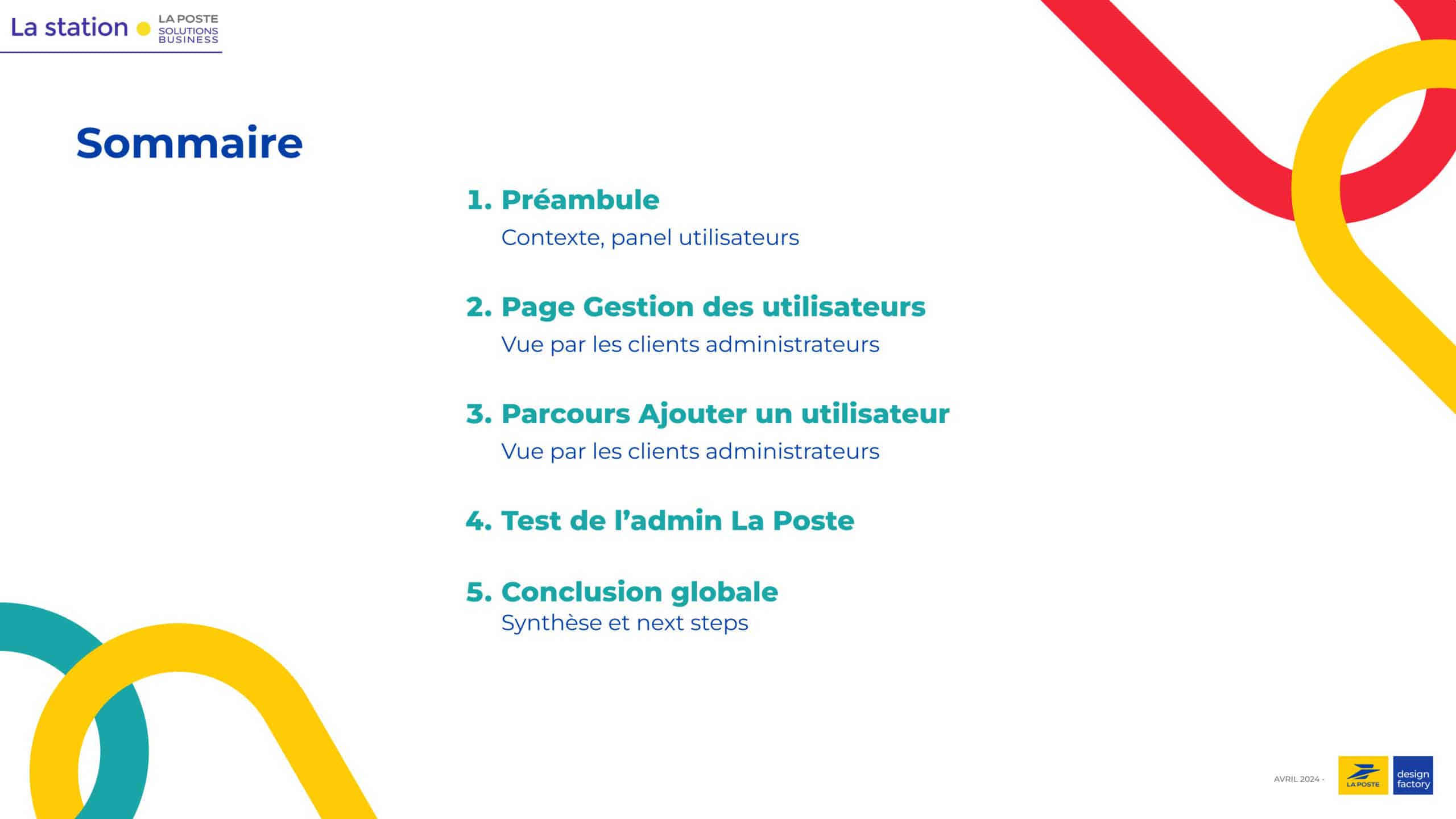 La station LA POSTE SOLUTIONS BUSINESS

Sommaire

1. Préambule
Contexte, panel utilisateurs

2. Page Gestion des utilisateurs
Vue par les clients administrateurs

3. Parcours Ajouter un utilisateur
Vue par les clients administrateurs

4. Test de l'admin La Poste

5. Conclusion globale
Synthèse et next steps

AVRIL 2024 ·

LA POSTE

design factory